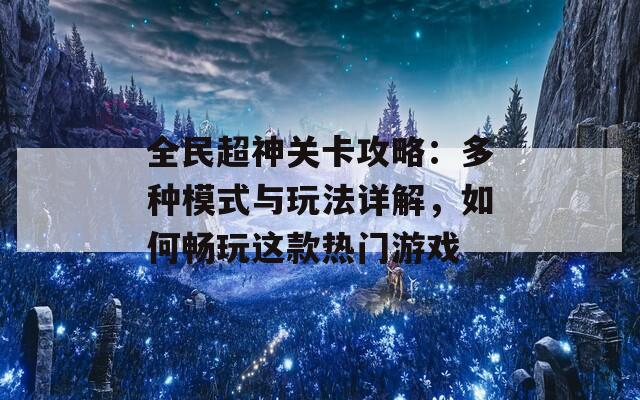 全民超神关卡攻略：多种模式与玩法详解，如何畅玩这款热门游戏